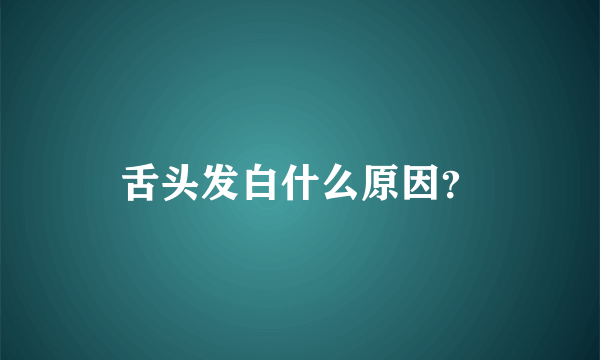 舌头发白什么原因?